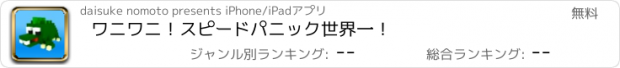 daisuke nomoto presents iPhone/iPadアプリ

無料

ワニワニ！スピードパニック世界一！

ジャンル別ランキング: --

総合ランキング: --